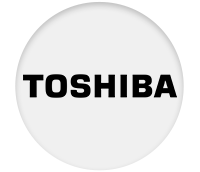 TOSHIBA